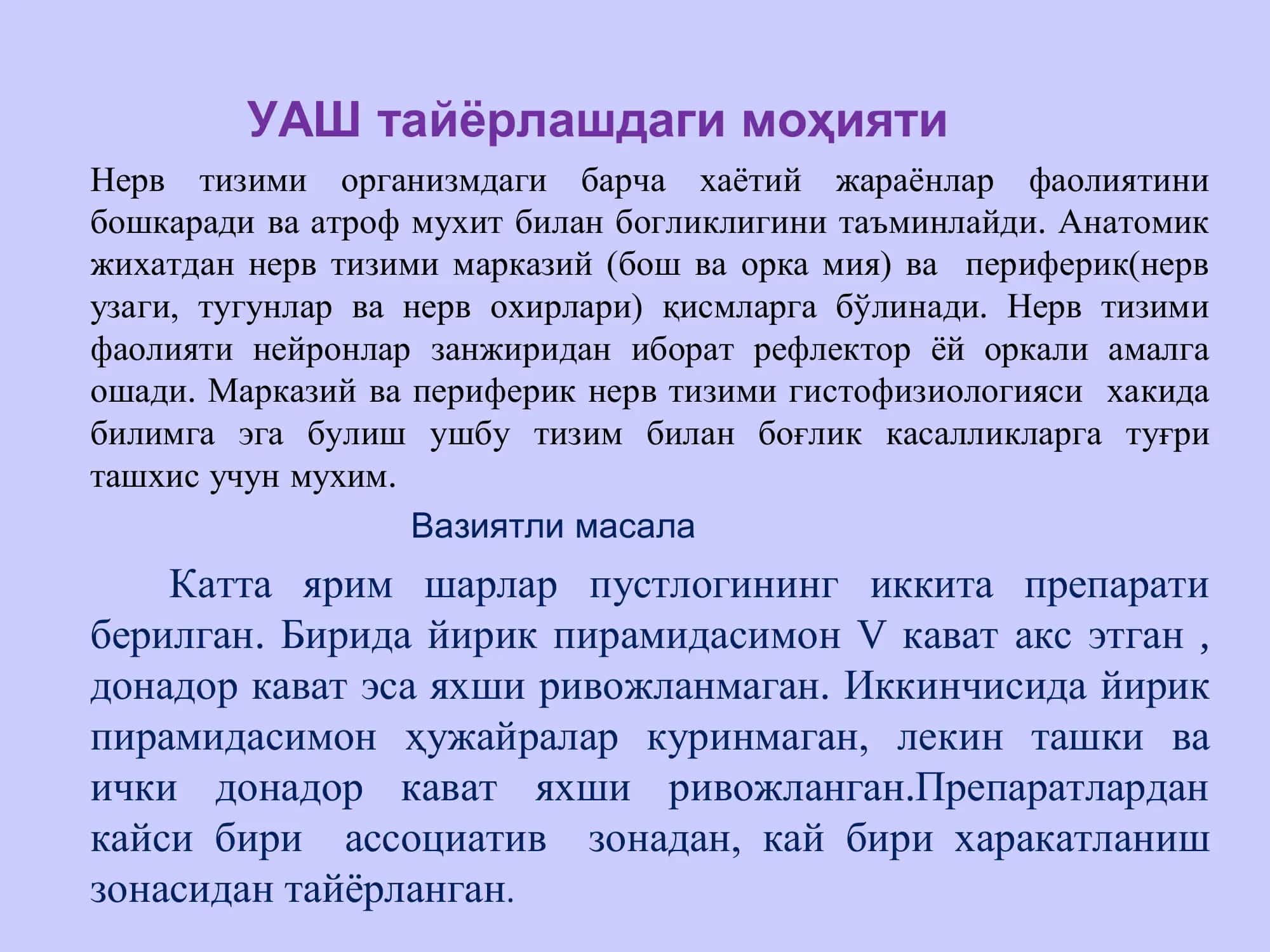 УАШ тайёрлашдаги моҳияти

Нерв тизими организмдаги барча хаётий жараёнлар фаолиятини бошкаради ва атроф мухит билан богликлигини таъминлайди. Анатомик жихатдан нерв тизими марказий (бош ва орка мия) ва периферик(нерв узаги, тугунлар ва нерв охирлари) қисмларга бўлинади. Нерв тизими фаолияти нейронлар занжиридан иборат рефлектор ёй оркали амалга ошади. Марказий ва периферик нерв тизими гистофизиологияси хакида билимга эга булиш ушбу тизим билан боғлик касалликларга туғри ташхис учун мухим.

Вазиятли масала

Катта ярим шарлар пустлогининг иккита препарати берилган. Бирида йирик пирамидасимон V кават акс этган , донадор кават эса яхши ривожланмаган. Иккинчисида йирик пирамидасимон ҳужайралар куринмаган, лекин ташки ва ички донадор кават яхши ривожланган.Препаратлардан кайси бири ассоциатив зонадан, кай бири харакатланиш зонасидан тайёрланган.